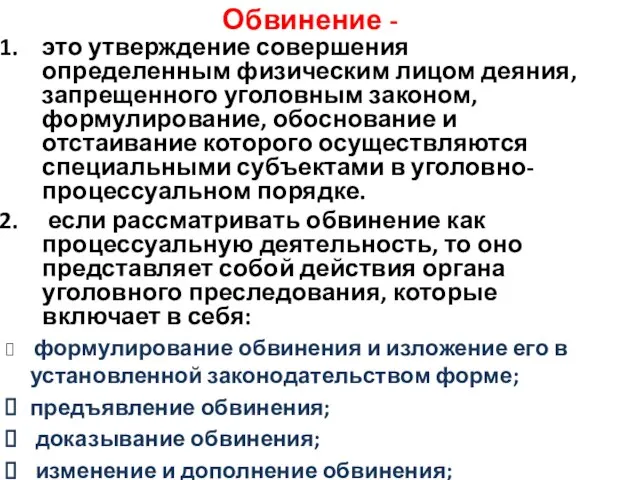 Обвинение -

1. это утверждение совершения определенным физическим лицом деяния, запрещенного уголовным законом, формулирование, обоснование и отстаивание которого осуществляются специальными субъектами в уголовно-процессуальном порядке.

2. если рассматривать обвинение как процессуальную деятельность, то оно представляет собой действия органа уголовного преследования, которые включает в себя:

 формулирование обвинения и изложение его в установленной законодательством форме;

 предъявление обвинения;

 доказывание обвинения;

 изменение и дополнение обвинения;